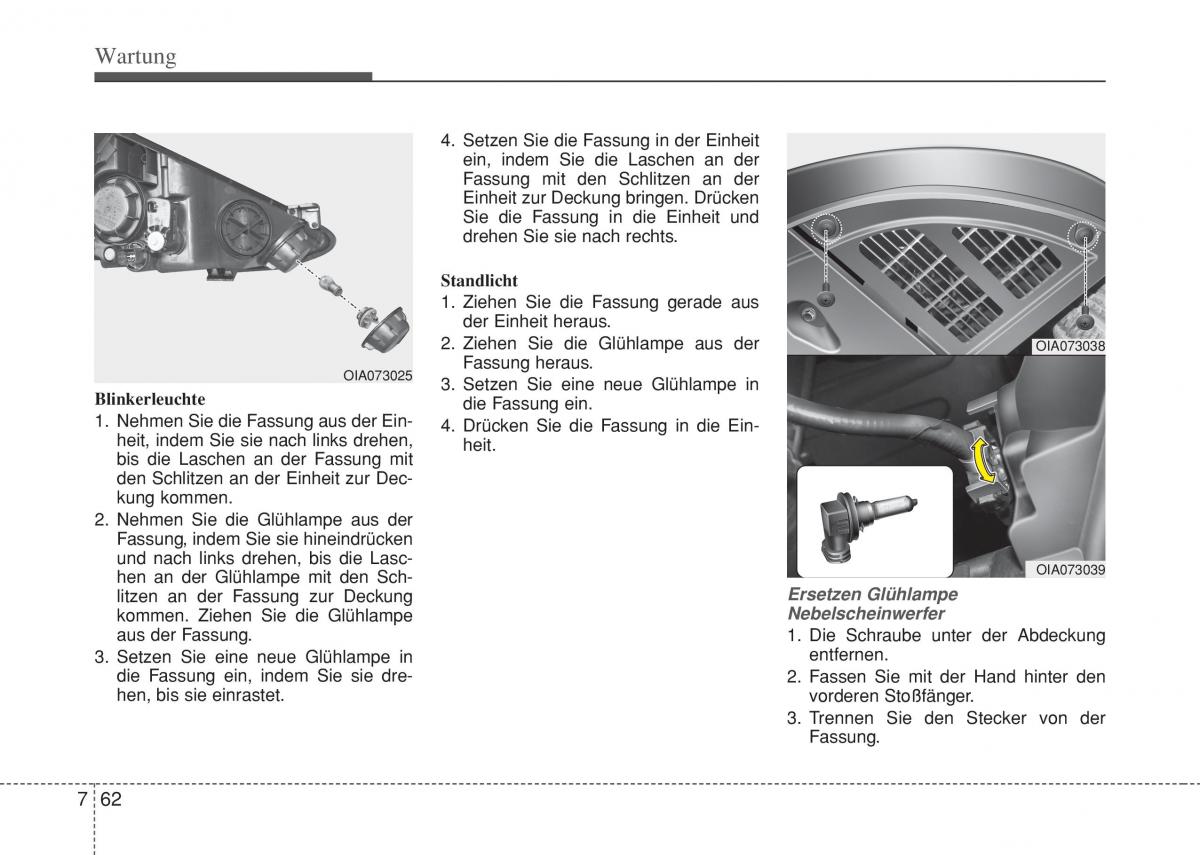 Wartung

OIA073025

Blinkerleuchte
1. Nehmen Sie die Fassung aus der Einheit, indem Sie sie nach links drehen, bis die Laschen an der Fassung mit den Schlitzen an der Einheit zur Deckung kommen.
2. Nehmen Sie die Glühlampe aus der Fassung, indem Sie sie hineindrücken und nach links drehen, bis die Laschen an der Glühlampe mit den Schlitzen an der Fassung zur Deckung kommen. Ziehen Sie die Glühlampe aus der Fassung.
3. Setzen Sie eine neue Glühlampe in die Fassung ein, indem Sie sie drehen, bis sie einrastet.

4. Setzen Sie die Fassung in der Einheit ein, indem Sie die Laschen an der Fassung mit den Schlitzen an der Einheit zur Deckung bringen. Drücken Sie die Fassung in die Einheit und drehen Sie sie nach rechts.

Standlicht
1. Ziehen Sie die Fassung gerade aus der Einheit heraus.
2. Ziehen Sie die Glühlampe aus der Fassung heraus.
3. Setzen Sie eine neue Glühlampe in die Fassung ein.
4. Drücken Sie die Fassung in die Einheit.

OIA073038

OIA073039

Ersetzen Glühlampe Nebelscheinwerfer
1. Die Schraube unter der Abdeckung entfernen.
2. Fassen Sie mit der Hand hinter den vorderen Stoßfänger.
3. Trennen Sie den Stecker von der Fassung.

7 62